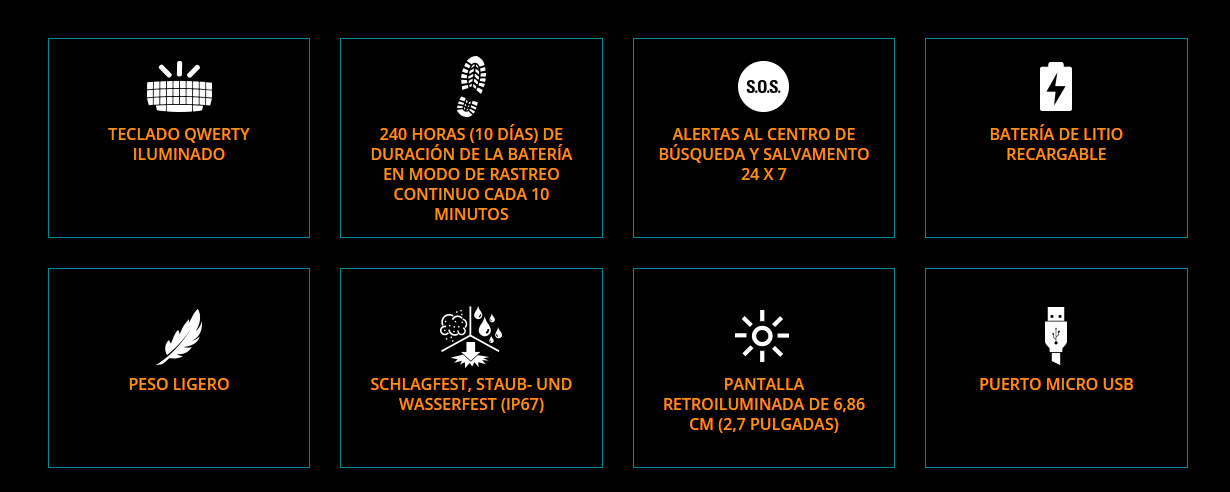 TECLADO QWERTY ILUMINADO

240 HORAS (10 DÍAS) DE DURACIÓN DE LA BATERÍA EN MODO DE RASTREO CONTINUO CADA 10 MINUTOS

S.O.S.

ALERTAS AL CENTRO DE BÚSQUEDA Y SALVAMENTO 24 X 7

BATERÍA DE LITIO RECARGABLE

PESO LIGERO

SCHLAGFEST, STAUB- UND WASSERFEST (IP67)

PANTALLA RETROILUMINADA DE 6,86 CM (2,7 PULGADAS)

PUERTO MICRO USB